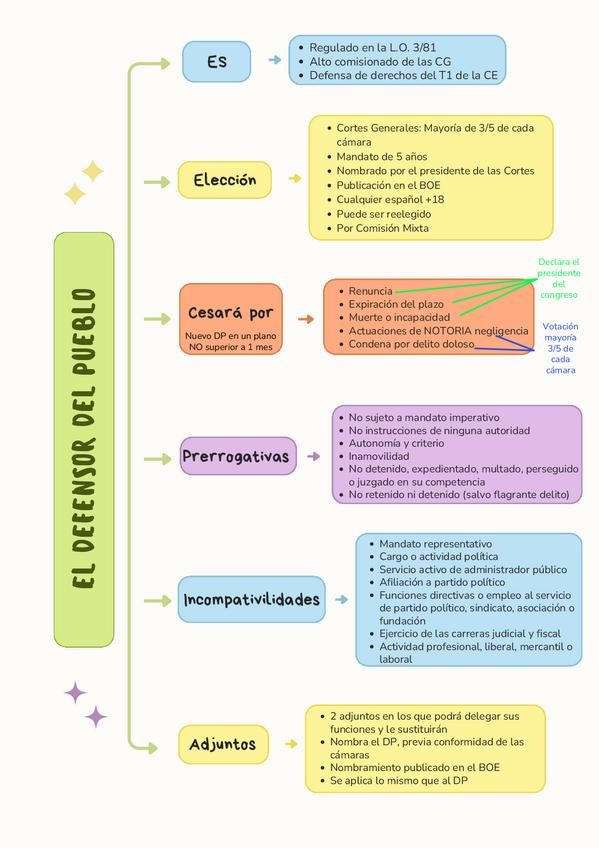 EL DEFENSOR DEL PUEBLO

ES

- Regulado en la L.O. 3/81
- Alto comisionado de las CG
- Defensa de derechos del T1 de la CE

Elección

- Cortes Generales: Mayoría de 3/5 de cada cámara
- Mandato de 5 años
- Nombrado por el presidente de las Cortes
- Publicación en el BOE
- Cualquier español +18
- Puede ser reelegido
- Por Comisión Mixta

Cesará por

Nuevo DP en un plano NO superior a 1 mes

- Renuncia
- Expiración del plazo
- Muerte o incapacidad
- Actuaciones de NOTORIA negligencia
- Condena por delito doloso

Declara el presidente del congreso

Votación mayoría 3/5 de cada cámara

Prerrogativas

- No sujeto a mandato imperativo
- No instrucciones de ninguna autoridad
- Autonomía y criterio
- Inamovilidad
- No detenido, expedientado, multado, perseguido o juzgado en su competencia
- No retenido ni detenido (salvo flagrante delito)

Incompativilidades

- Mandato representativo
- Cargo o actividad política
- Servicio activo de administrador público
- Afiliación a partido político
- Funciones directivas o empleo al servicio de partido político, sindicato, asociación o fundación
- Ejercicio de las carreras judicial y fiscal
- Actividad profesional, liberal, mercantil o laboral

Adjuntos

- 2 adjuntos en los que podrá delegar sus funciones y le sustituirán
- Nombra el DP, previa conformidad de las cámaras
- Nombramiento publicado en el BOE
- Se aplica lo mismo que al DP